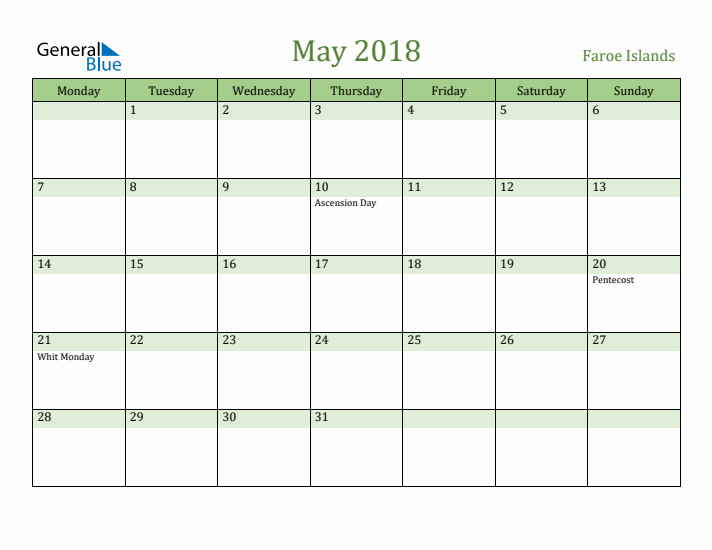 General Blue

May 2018

Faroe Islands

| Monday | Tuesday | Wednesday | Thursday | Friday | Saturday | Sunday |
|---|---|---|---|---|---|---|
|  | 1 | 2 | 3 | 4 | 5 | 6 |
| 7 | 8 | 9 | 10 Ascension Day | 11 | 12 | 13 |
| 14 | 15 | 16 | 17 | 18 | 19 | 20 Pentecost |
| 21 Whit Monday | 22 | 23 | 24 | 25 | 26 | 27 |
| 28 | 29 | 30 | 31 |  |  |  |